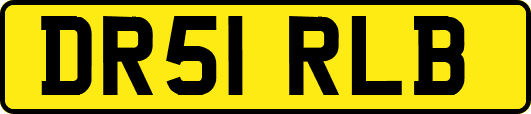 DR51 RLB